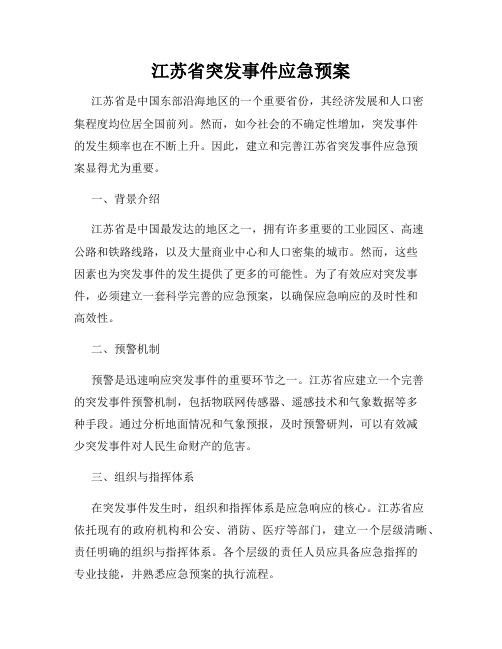 江苏省突发事件应急预案

江苏省是中国东部沿海地区的一个重要省份，其经济发展和人口密集程度均位居全国前列。然而，如今社会的不确定性增加，突发事件的发生频率也在不断上升。因此，建立和完善江苏省突发事件应急预案显得尤为重要。

一、背景介绍

江苏省是中国最发达的地区之一，拥有许多重要的工业园区、高速公路和铁路线路，以及大量商业中心和人口密集的城市。然而，这些因素也为突发事件的发生提供了更多的可能性。为了有效应对突发事件，必须建立一套科学完善的应急预案，以确保应急响应的及时性和高效性。

二、预警机制

预警是迅速响应突发事件的重要环节之一。江苏省应建立一个完善的突发事件预警机制，包括物联网传感器、遥感技术和气象数据等多种手段。通过分析地面情况和气象预报，及时预警研判，可以有效减少突发事件对人民生命财产的危害。

三、组织与指挥体系

在突发事件发生时，组织和指挥体系是应急响应的核心。江苏省应依托现有的政府机构和公安、消防、医疗等部门，建立一个层级清晰、责任明确的组织与指挥体系。各个层级的责任人员应具备应急指挥的专业技能，并熟悉应急预案的执行流程。